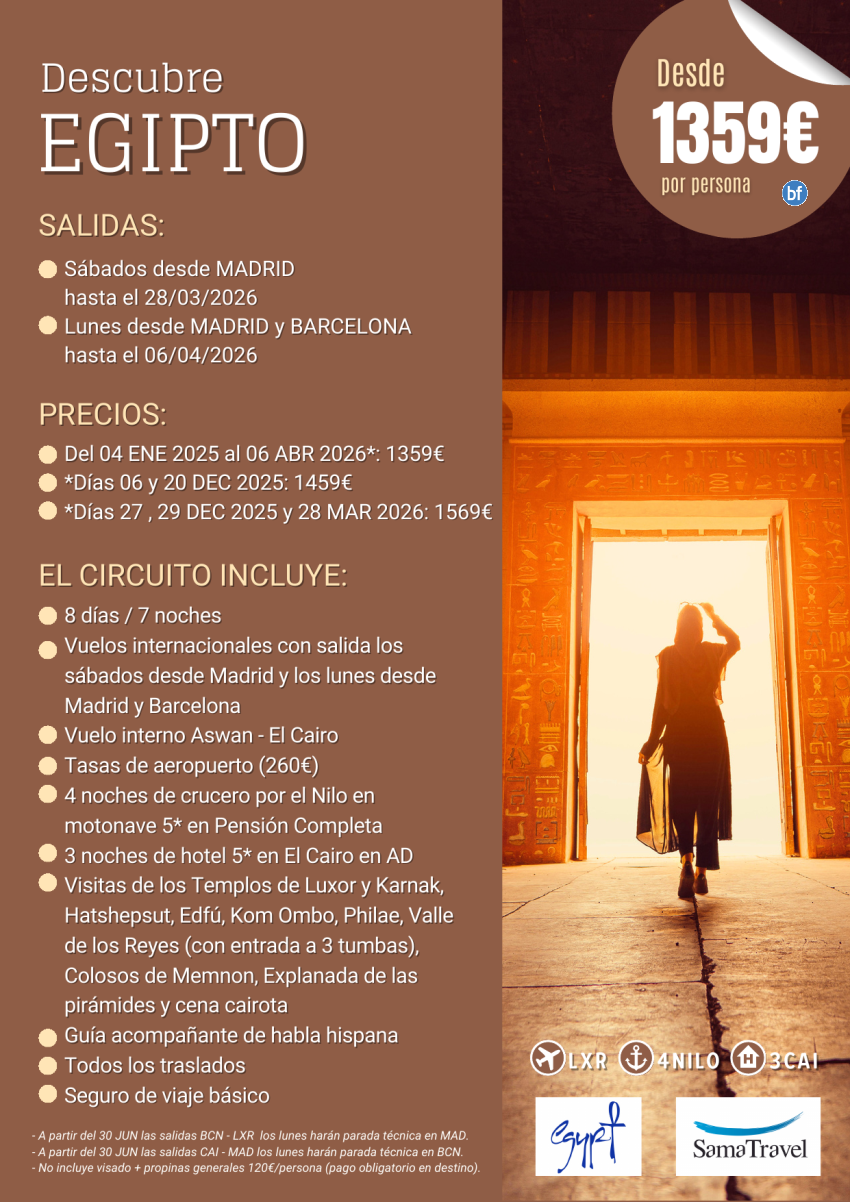 Descubre
EGIPTO

Desde
1359€
por persona
bf

SALIDAS:
Sábados desde MADRID hasta el 28/03/2026
Lunes desde MADRID y BARCELONA hasta el 06/04/2026

PRECIOS:
Del 04 ENE 2025 al 06 ABR 2026*: 1359€
*Días 06 y 20 DEC 2025: 1459€
*Días 27 , 29 DEC 2025 y 28 MAR 2026: 1569€

EL CIRCUITO INCLUYE:
8 días / 7 noches
Vuelos internacionales con salida los sábados desde Madrid y los lunes desde Madrid y Barcelona
Vuelo interno Aswan - El Cairo
Tasas de aeropuerto (260€)
4 noches de crucero por el Nilo en motonave 5* en Pensión Completa
3 noches de hotel 5* en El Cairo en AD
Visitas de los Templos de Luxor y Karnak, Hatshepsut, Edfú, Kom Ombo, Philae, Valle de los Reyes (con entrada a 3 tumbas), Colosos de Memnon, Explanada de las pirámides y cena cairota
Guía acompañante de habla hispana
Todos los traslados
Seguro de viaje básico

LXR 4NILO 3CAI

- A partir del 30 JUN las salidas BCN - LXR los lunes harán parada técnica en MAD.
- A partir del 30 JUN las salidas CAI - MAD los lunes harán parada técnica en BCN.
- No incluye visado + propinas generales 120€/persona (pago obligatorio en destino).

Egypt
SamaTravel